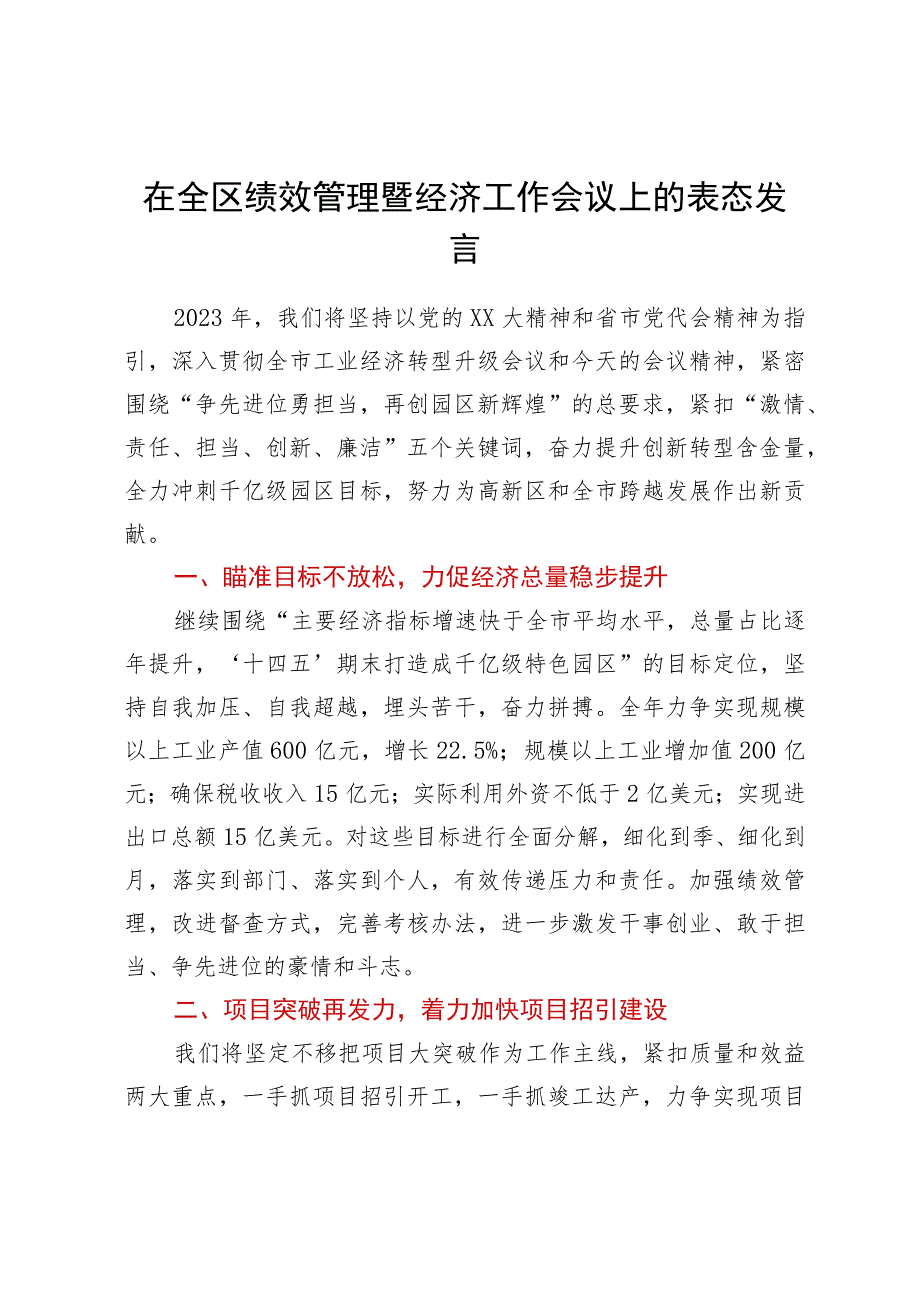 在全区绩效管理暨经济工作会议上的表态发言

2023年，我们将坚持以党的XX大精神和省市党代会精神为指引，深入贯彻全市工业经济转型升级会议和今天的会议精神，紧密围绕“争先进位勇担当，再创园区新辉煌”的总要求，紧扣“激情、责任、担当、创新、廉洁”五个关键词，奋力提升创新转型含金量，全力冲刺千亿级园区目标，努力为高新区和全市跨越发展作出新贡献。

一、瞄准目标不放松，力促经济总量稳步提升

继续围绕“主要经济指标增速快于全市平均水平，总量占比逐年提升，‘十四五’期末打造成千亿级特色园区”的目标定位，坚持自我加压、自我超越，埋头苦干，奋力拼搏。全年力争实现规模以上工业产值600亿元，增长22.5%；规模以上工业增加值200亿元；确保税收收入15亿元；实际利用外资不低于2亿美元；实现进出口总额15亿美元。对这些目标进行全面分解，细化到季、细化到月，落实到部门、落实到个人，有效传递压力和责任。加强绩效管理，改进督查方式，完善考核办法，进一步激发干事创业、敢于担当、争先进位的豪情和斗志。

二、项目突破再发力，着力加快项目招引建设

我们将坚定不移把项目大突破作为工作主线，紧扣质量和效益两大重点，一手抓项目招引开工，一手抓竣工达产，力争实现项目